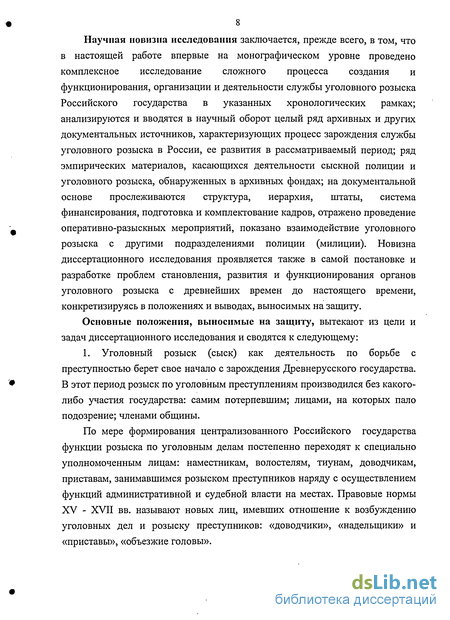 8

Научная новизна исследования заключается, прежде всего, в том, что в настоящей работе впервые на монографическом уровне проведено комплексное исследование сложного процесса создания и функционирования, организации и деятельности службы уголовного розыска Российского государства в указанных хронологических рамках; анализируются и вводятся в научный оборот целый ряд архивных и других документальных источников, характеризующих процесс зарождения службы уголовного розыска в России, ее развития в рассматриваемый период; ряд эмпирических материалов, касающихся деятельности сыскной полиции и уголовного розыска, обнаруженных в архивных фондах; на документальной основе прослеживаются структура, иерархия, штаты, система финансирования, подготовка и комплектование кадров, отражено проведение оперативно-разыскных мероприятий, показано взаимодействие уголовного розыска с другими подразделениями полиции (милиции). Новизна диссертационного исследования проявляется также в самой постановке и разработке проблем становления, развития и функционирования органов уголовного розыска с древнейших времен до настоящего времени, конкретизируясь в положениях и выводах, выносимых на защиту.

Основные положения, выносимые на защиту, вытекают из цели и задач диссертационного исследования и сводятся к следующему:

1. Уголовный розыск (сыск) как деятельность по борьбе с преступностью берет свое начало с зарождения Древнерусского государства. В этот период розыск по уголовным преступлениям производился без какого-либо участия государства: самим потерпевшим; лицами, на которых пало подозрение; членами общины.

По мере формирования централизованного Российского государства функции розыска по уголовным делам постепенно переходят к специально уполномоченным лицам: наместникам, волостелям, тиунам, доводчикам, приставам, занимавшимся розыском преступников наряду с осуществлением функций административной и судебной власти на местах. Правовые нормы XV - XVII вв. называют новых лиц, имевших отношение к возбуждению уголовных дел и розыску преступников: «доводчики», «надельщики» и «приставы», «объезжие головы».

dsLib.net
библиотека диссертаций